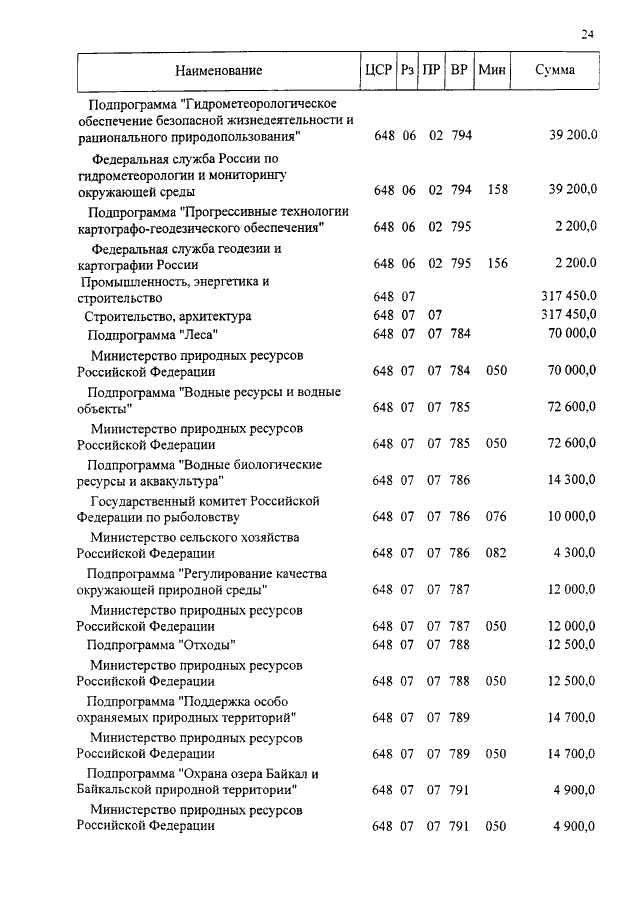 24

| Наименование | ЦСР | Рз | ПР | ВР | Мин | Сумма |
|---|---|---|---|---|---|---|
| Подпрограмма "Гидрометеорологическое обеспечение безопасной жизнедеятельности и рационального природопользования" | 648 | 06 | 02 | 794 | | 39 200.0 |
| Федеральная служба России по гидрометеорологии и мониторингу окружающей среды | 648 | 06 | 02 | 794 | 158 | 39 200,0 |
| Подпрограмма "Прогрессивные технологии картографо-геодезического обеспечения" | 648 | 06 | 02 | 795 | | 2 200,0 |
| Федеральная служба геодезии и картографии России | 648 | 06 | 02 | 795 | 156 | 2 200.0 |
| Промышленность, энергетика и строительство | 648 | 07 | | | | 317 450.0 |
| Строительство, архитектура | 648 | 07 | 07 | | | 317 450,0 |
| Подпрограмма "Леса" | 648 | 07 | 07 | 784 | | 70 000,0 |
| Министерство природных ресурсов Российской Федерации | 648 | 07 | 07 | 784 | 050 | 70 000,0 |
| Подпрограмма "Водные ресурсы и водные объекты" | 648 | 07 | 07 | 785 | | 72 600,0 |
| Министерство природных ресурсов Российской Федерации | 648 | 07 | 07 | 785 | 050 | 72 600,0 |
| Подпрограмма "Водные биологические ресурсы и аквакультура" | 648 | 07 | 07 | 786 | | 14 300,0 |
| Государственный комитет Российской Федерации по рыболовству | 648 | 07 | 07 | 786 | 076 | 10 000,0 |
| Министерство сельского хозяйства Российской Федерации | 648 | 07 | 07 | 786 | 082 | 4 300,0 |
| Подпрограмма "Регулирование качества окружающей природной среды" | 648 | 07 | 07 | 787 | | 12 000,0 |
| Министерство природных ресурсов Российской Федерации | 648 | 07 | 07 | 787 | 050 | 12 000,0 |
| Подпрограмма "Отходы" | 648 | 07 | 07 | 788 | | 12 500,0 |
| Министерство природных ресурсов Российской Федерации | 648 | 07 | 07 | 788 | 050 | 12 500,0 |
| Подпрограмма "Поддержка особо охраняемых природных территорий" | 648 | 07 | 07 | 789 | | 14 700,0 |
| Министерство природных ресурсов Российской Федерации | 648 | 07 | 07 | 789 | 050 | 14 700,0 |
| Подпрограмма "Охрана озера Байкал и Байкальской природной территории" | 648 | 07 | 07 | 791 | | 4 900,0 |
| Министерство природных ресурсов Российской Федерации | 648 | 07 | 07 | 791 | 050 | 4 900,0 |